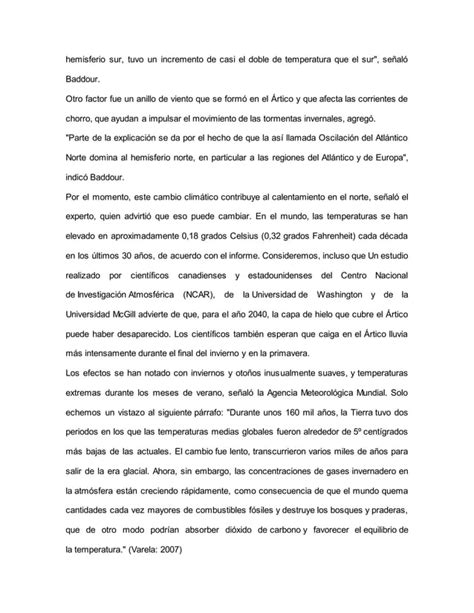 hemisferio sur, tuvo un incremento de casi el doble de temperatura que el sur", señaló Baddour.

Otro factor fue un anillo de viento que se formó en el Ártico y que afecta las corrientes de chorro, que ayudan a impulsar el movimiento de las tormentas invernales, agregó.

"Parte de la explicación se da por el hecho de que la así llamada Oscilación del Atlántico Norte domina al hemisferio norte, en particular a las regiones del Atlántico y de Europa", indicó Baddour.

Por el momento, este cambio climático contribuye al calentamiento en el norte, señaló el experto, quien advirtió que eso puede cambiar. En el mundo, las temperaturas se han elevado en aproximadamente 0,18 grados Celsius (0,32 grados Fahrenheit) cada década en los últimos 30 años, de acuerdo con el informe. Consideremos, incluso que Un estudio realizado por científicos canadienses y estadounidenses del Centro Nacional de Investigación Atmosférica (NCAR), de la Universidad de Washington y de la Universidad McGill advierte de que, para el año 2040, la capa de hielo que cubre el Ártico puede haber desaparecido. Los científicos también esperan que caiga en el Ártico lluvia más intensamente durante el final del invierno y en la primavera.

Los efectos se han notado con inviernos y otoños inusualmente suaves, y temperaturas extremas durante los meses de verano, señaló la Agencia Meteorológica Mundial. Solo echemos un vistazo al siguiente párrafo: "Durante unos 160 mil años, la Tierra tuvo dos periodos en los que las temperaturas medias globales fueron alrededor de 5º centígrados más bajas de las actuales. El cambio fue lento, transcurrieron varios miles de años para salir de la era glacial. Ahora, sin embargo, las concentraciones de gases invernadero en la atmósfera están creciendo rápidamente, como consecuencia de que el mundo quema cantidades cada vez mayores de combustibles fósiles y destruye los bosques y praderas, que de otro modo podrían absorber dióxido de carbono y favorecer el equilibrio de la temperatura." (Varela: 2007)